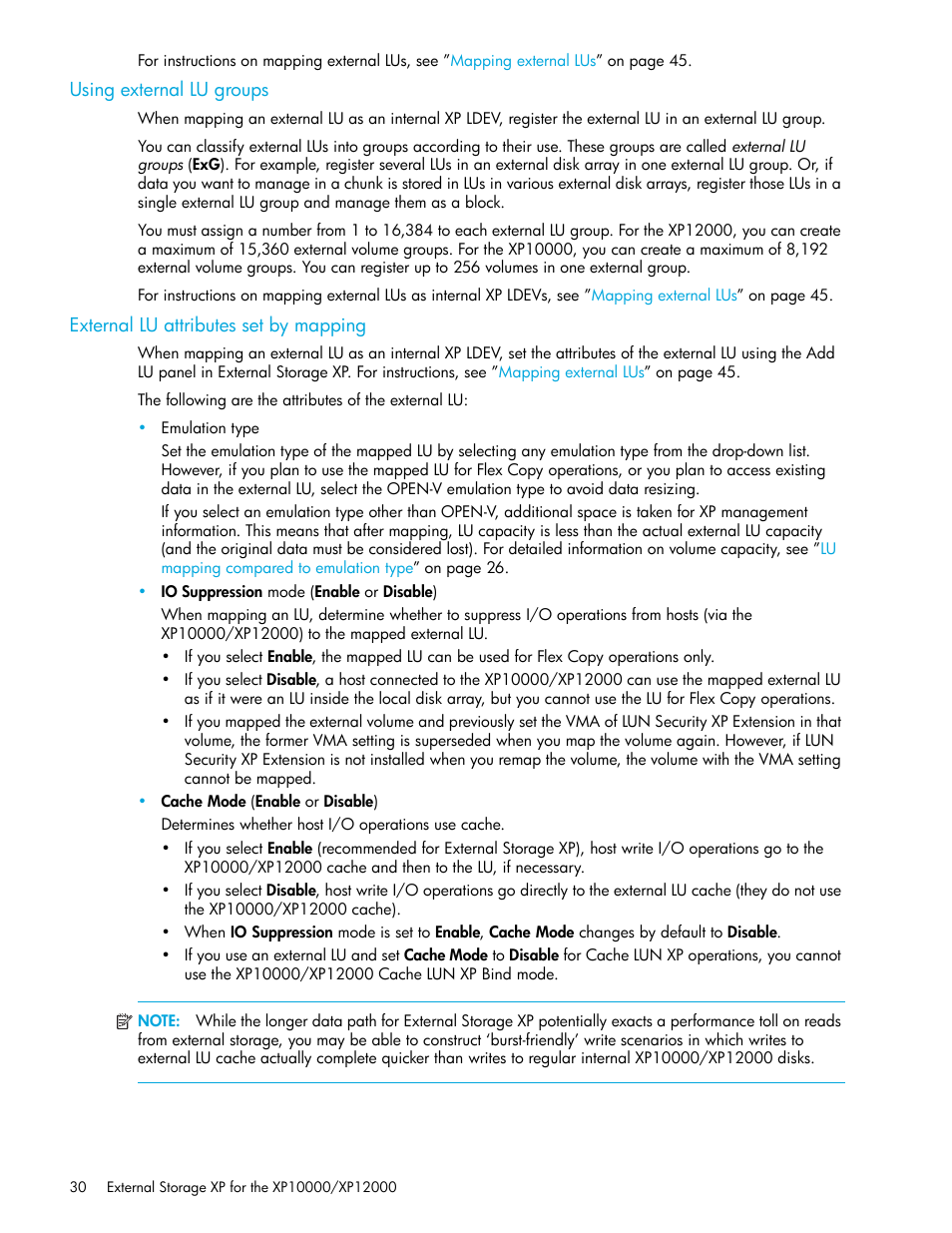 For instructions on mapping external LUs, see "Mapping external LUs" on page 45.

Using external LU groups

When mapping an external LU as an internal XP LDEV, register the external LU in an external LU group.

You can classify external LUs into groups according to their use. These groups are called external LU groups (ExG). For example, register several LUs in an external disk array in one external LU group. Or, if data you want to manage in a chunk is stored in LUs in various external disk arrays, register those LUs in a single external LU group and manage them as a block.

You must assign a number from 1 to 16,384 to each external LU group. For the XP12000, you can create a maximum of 15,360 external volume groups. For the XP10000, you can create a maximum of 8,192 external volume groups. You can register up to 256 volumes in one external group.

For instructions on mapping external LUs as internal XP LDEVs, see "Mapping external LUs" on page 45.

External LU attributes set by mapping

When mapping an external LU as an internal XP LDEV, set the attributes of the external LU using the Add LU panel in External Storage XP. For instructions, see "Mapping external LUs" on page 45.

The following are the attributes of the external LU:

• Emulation type

Set the emulation type of the mapped LU by selecting any emulation type from the drop-down list. However, if you plan to use the mapped LU for Flex Copy operations, or you plan to access existing data in the external LU, select the OPEN-V emulation type to avoid data resizing.

If you select an emulation type other than OPEN-V, additional space is taken for XP management information. This means that after mapping, LU capacity is less than the actual external LU capacity (and the original data must be considered lost). For detailed information on volume capacity, see "LU mapping compared to emulation type" on page 26.

• IO Suppression mode (Enable or Disable)

When mapping an LU, determine whether to suppress I/O operations from hosts (via the XP10000/XP12000) to the mapped external LU.

• If you select Enable, the mapped LU can be used for Flex Copy operations only.
• If you select Disable, a host connected to the XP10000/XP12000 can use the mapped external LU as if it were an LU inside the local disk array, but you cannot use the LU for Flex Copy operations.
• If you mapped the external volume and previously set the VMA of LUN Security XP Extension in that volume, the former VMA setting is superseded when you map the volume again. However, if LUN Security XP Extension is not installed when you remap the volume, the volume with the VMA setting cannot be mapped.

• Cache Mode (Enable or Disable)

Determines whether host I/O operations use cache.

• If you select Enable (recommended for External Storage XP), host write I/O operations go to the XP10000/XP12000 cache and then to the LU, if necessary.
• If you select Disable, host write I/O operations go directly to the external LU cache (they do not use the XP10000/XP12000 cache).
• When IO Suppression mode is set to Enable, Cache Mode changes by default to Disable.
• If you use an external LU and set Cache Mode to Disable for Cache LUN XP operations, you cannot use the XP10000/XP12000 Cache LUN XP Bind mode.

NOTE: While the longer data path for External Storage XP potentially exacts a performance toll on reads from external storage, you may be able to construct 'burst-friendly' write scenarios in which writes to external LU cache actually complete quicker than writes to regular internal XP10000/XP12000 disks.

30 External Storage XP for the XP10000/XP12000